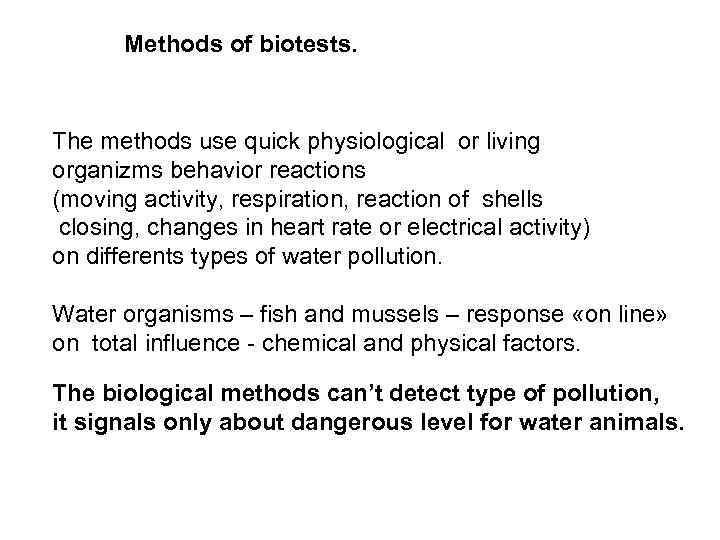 Methods of biotests.

The methods use quick physiological or living organizms behavior reactions (moving activity, respiration, reaction of shells closing, changes in heart rate or electrical activity) on differents types of water pollution.

Water organisms – fish and mussels – response «on line» on total influence - chemical and physical factors.

The biological methods can't detect type of pollution, it signals only about dangerous level for water animals.